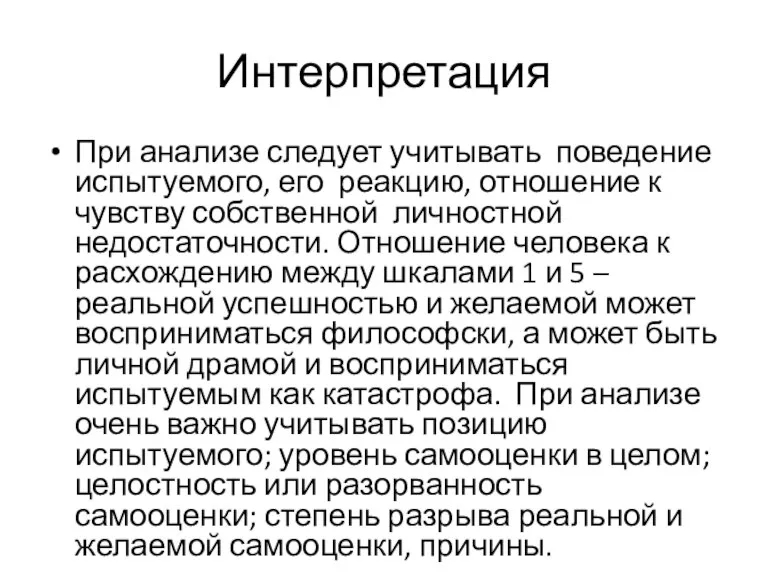 Интерпретация

• При анализе следует учитывать поведение испытуемого, его реакцию, отношение к чувству собственной личностной недостаточности. Отношение человека к расхождению между шкалами 1 и 5 – реальной успешностью и желаемой может восприниматься философски, а может быть личной драмой и восприниматься испытуемым как катастрофа. При анализе очень важно учитывать позицию испытуемого; уровень самооценки в целом; целостность или разорванность самооценки; степень разрыва реальной и желаемой самооценки, причины.